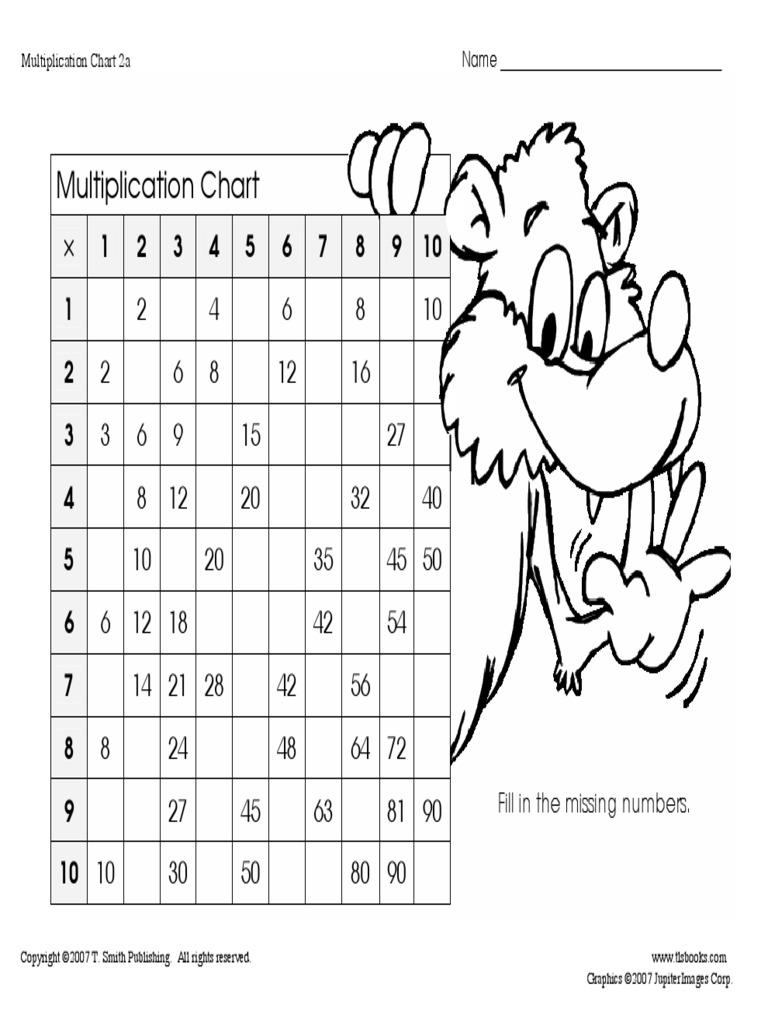 Multiplication Chart 2a

Name ____________________

Multiplication Chart

| x | 1 | 2 | 3 | 4 | 5 | 6 | 7 | 8 | 9 | 10 |
|---|---|---|---|---|---|---|---|---|---|---|
| 1 | | 2 | | 4 | | 6 | | 8 | | 10 |
| 2 | 2 | | 6 | 8 | | 12 | | 16 | | |
| 3 | 3 | 6 | 9 | | 15 | | | | 27 | |
| 4 | | 8 | 12 | | 20 | | | 32 | | 40 |
| 5 | | 10 | | 20 | | | 35 | | 45 | 50 |
| 6 | 6 | 12 | 18 | | | | 42 | | 54 | |
| 7 | | 14 | 21 | 28 | | 42 | | 56 | | |
| 8 | 8 | | 24 | | | 48 | | 64 | 72 | |
| 9 | | | 27 | | 45 | | 63 | | 81 | 90 |
| 10 | 10 | | 30 | | 50 | | | 80 | 90 | |

Fill in the missing numbers.

Copyright ©2007 T. Smith Publishing. All rights reserved.

www.tlsbooks.com
Graphics ©2007 JupiterImages Corp.